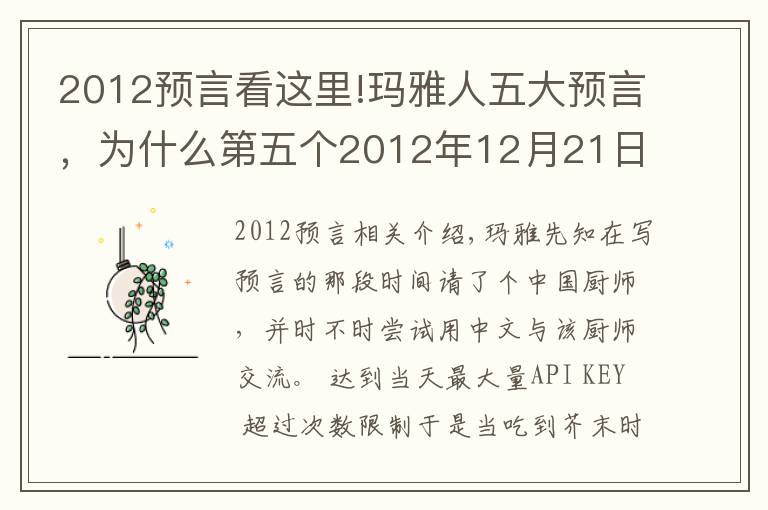 2012预言看这里!玛雅人五大预言，为什么第五个2012年12月21日

2012预言相关介绍,玛雅先知在写预言的那段时间请了个中国厨师，并时不时尝试用中文与该厨师交流。 达到当天最大量API KEY 超过次数限制于是当吃到芥末时